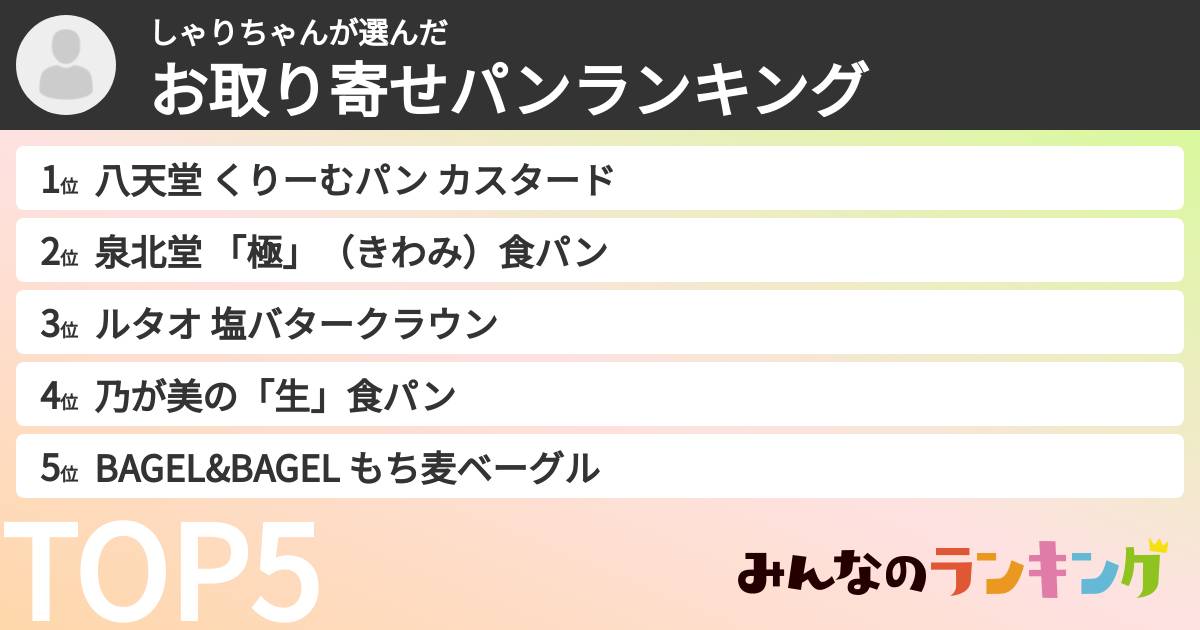 しゃりちゃんが選んだ
お取り寄せパンランキング

1位 八天堂 くりーむパン カスタード
2位 泉北堂 「極」（きわみ）食パン
3位 ルタオ 塩バタークラウン
4位 乃が美の「生」食パン
5位 BAGEL&BAGEL もち麦ベーグル

TOP5

みんなのランキング